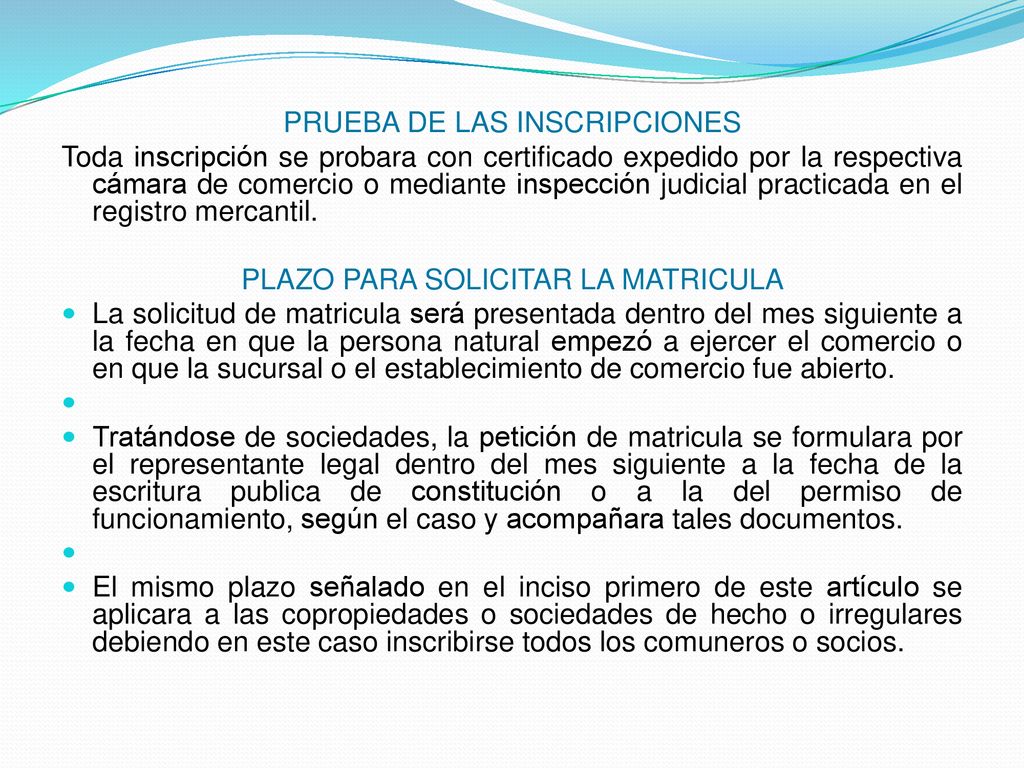 PRUEBA DE LAS INSCRIPCIONES

Toda inscripción se probara con certificado expedido por la respectiva cámara de comercio o mediante inspección judicial practicada en el registro mercantil.

PLAZO PARA SOLICITAR LA MATRICULA

La solicitud de matricula será presentada dentro del mes siguiente a la fecha en que la persona natural empezó a ejercer el comercio o en que la sucursal o el establecimiento de comercio fue abierto.

Tratándose de sociedades, la petición de matricula se formulara por el representante legal dentro del mes siguiente a la fecha de la escritura publica de constitución o a la del permiso de funcionamiento, según el caso y acompañara tales documentos.

El mismo plazo señalado en el inciso primero de este artículo se aplicara a las copropiedades o sociedades de hecho o irregulares debiendo en este caso inscribirse todos los comuneros o socios.